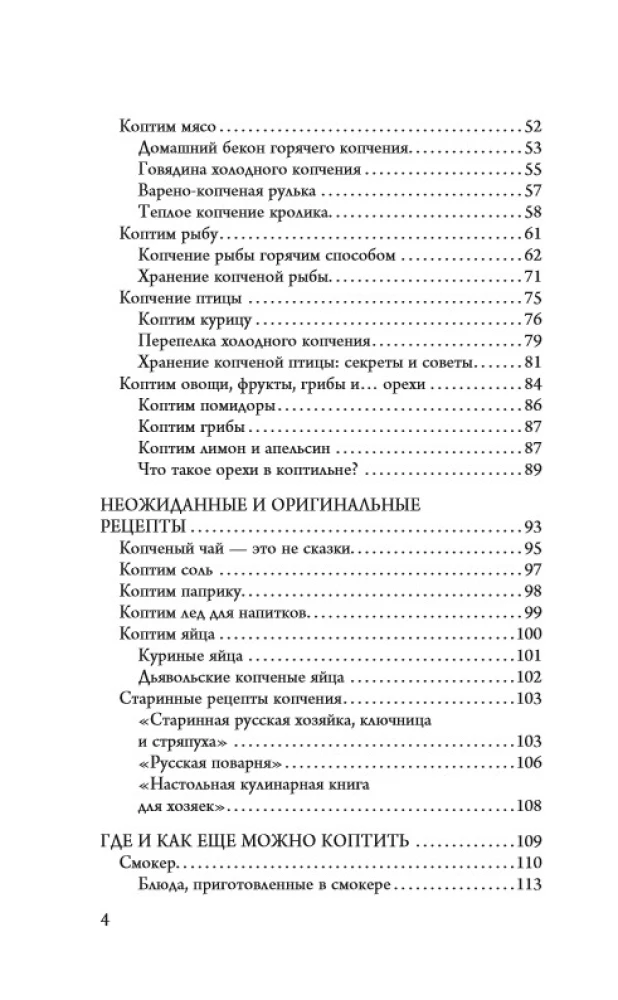 Коптим мясо 52
Домашний бекон горячего копчения 53
Говядина холодного копчения 55
Варено-копченая рулька 57
Теплое копчение кролика 58
Коптим рыбу 61
Копчение рыбы горячим способом 62
Хранение копченой рыбы 71
Копчение птицы 75
Коптим курицу 76
Перепелка холодного копчения 79
Хранение копченой птицы: секреты и советы 81
Коптим овощи, фрукты, грибы и… орехи 84
Коптим помидоры 86
Коптим грибы 87
Коптим лимон и апельсин 87
Что такое орехи в коптильне? 89

НЕОЖИДАННЫЕ И ОРИГИНАЛЬНЫЕ РЕЦЕПТЫ 93
Копченый чай — это не сказки 95
Коптим соль 97
Коптим паприку 98
Коптим лед для напитков 99
Коптим яйца 100
Куриные яйца 101
Дьявольские копченые яйца 102
Старинные рецепты копчения 103
«Старинная русская хозяйка, ключница и стряпуха» 103
«Русская поварня» 106
«Настольная кулинарная книга для хозяек» 108

ГДЕ И КАК ЕЩЕ МОЖНО КОПТИТЬ 109
Смокер 110
Блюда, приготовленные в смокере 113

4